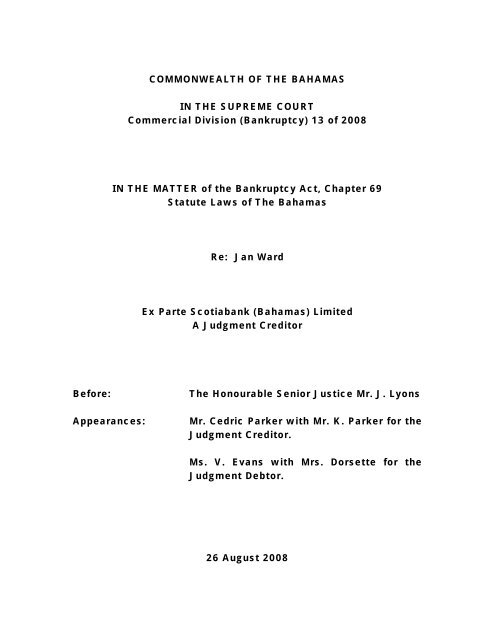 COMMONWEALTH OF THE BAHAMAS

IN THE SUPREME COURT
Commercial Division (Bankruptcy) 13 of 2008

IN THE MATTER of the Bankruptcy Act, Chapter 69
Statute Laws of The Bahamas

Re: Jan Ward

Ex Parte Scotiabank (Bahamas) Limited
A Judgment Creditor

Before: The Honourable Senior Justice Mr. J. Lyons

Appearances: Mr. Cedric Parker with Mr. K. Parker for the Judgment Creditor.

Ms. V. Evans with Mrs. Dorsette for the Judgment Debtor.

26 August 2008